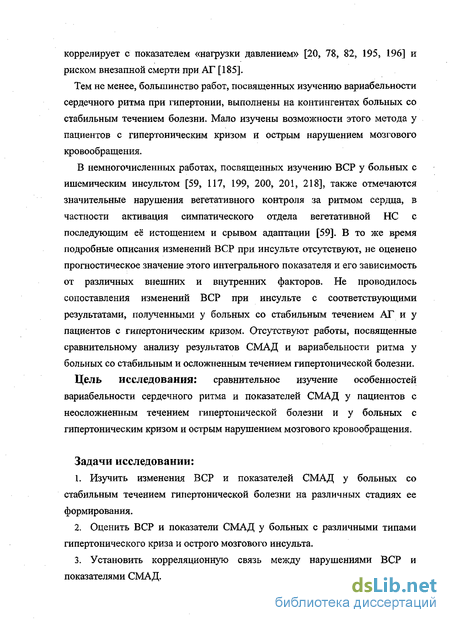 коррелирует с показателем «нагрузки давлением» [20, 78, 82, 195, 196] и риском внезапной смерти при АГ [185].

Тем не менее, большинство работ, посвященных изучению вариабельности сердечного ритма при гипертонии, выполнены на контингентах больных со стабильным течением болезни. Мало изучены возможности этого метода у пациентов с гипертоническим кризом и острым нарушением мозгового кровообращения.

В немногочисленных работах, посвященных изучению ВСР у больных с ишемическим инсультом [59, 117, 199, 200, 201, 218], также отмечаются значительные нарушения вегетативного контроля за ритмом сердца, в частности активация симпатического отдела вегетативной НС с последующим её истощением и срывом адаптации [59]. В то же время подробные описания изменений ВСР при инсульте отсутствуют, не оценено прогностическое значение этого интегрального показателя и его зависимость от различных внешних и внутренних факторов. Не проводилось сопоставления изменений ВСР при инсульте с соответствующими результатами, полученными у больных со стабильным течением АГ и у пациентов с гипертоническим кризом. Отсутствуют работы, посвященные сравнительному анализу результатов СМАД и вариабельности ритма у больных со стабильным и осложненным течением гипертонической болезни.

Цель исследования: сравнительное изучение особенностей вариабельности сердечного ритма и показателей СМАД у пациентов с неосложненным течением гипертонической болезни и у больных с гипертоническим кризом и острым нарушением мозгового кровообращения.

Задачи исследовании:

1. Изучить изменения ВСР и показателей СМАД у больных со стабильным течением гипертонической болезни на различных стадиях ее формирования.

2. Оценить ВСР и показатели СМАД у больных с различными типами гипертонического криза и острого мозгового инсульта.

3. Установить корреляционную связь между нарушениями ВСР и показателями СМАД.

dsLib.net
библиотека диссертаций